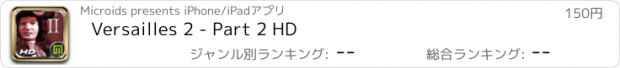 Microids presents iPhone/iPadアプリ

150円

Versailles 2 - Part 2 HD

ジャンル別ランキング: --

総合ランキング: --

II

HD